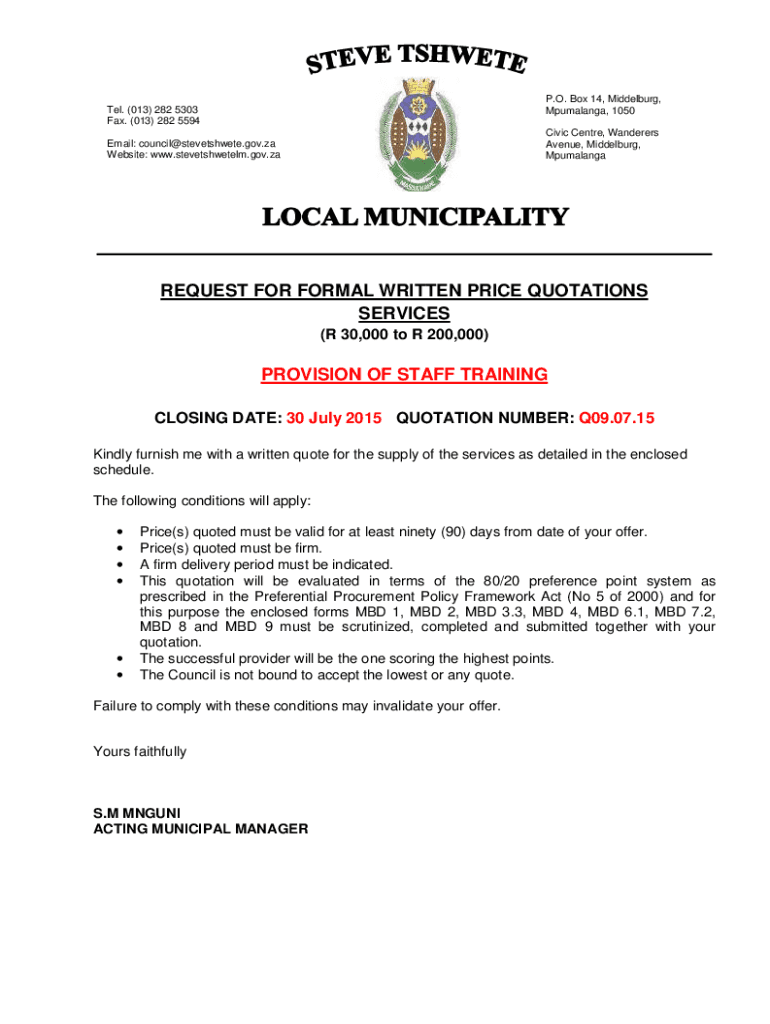 STEVE TSHWETE

Tel. (013) 282 5303
Fax. (013) 282 5594

Email: council@stevetshwete.gov.za
Website: www.stevetshwetelm.gov.za

P.O. Box 14, Middelburg, Mpumalanga, 1050

Civic Centre, Wanderers Avenue, Middelburg, Mpumalanga

LOCAL MUNICIPALITY

REQUEST FOR FORMAL WRITTEN PRICE QUOTATIONS SERVICES
(R 30,000 to R 200,000)

PROVISION OF STAFF TRAINING

CLOSING DATE: 30 July 2015 QUOTATION NUMBER: Q09.07.15

Kindly furnish me with a written quote for the supply of the services as detailed in the enclosed schedule.

The following conditions will apply:

• Price(s) quoted must be valid for at least ninety (90) days from date of your offer.
• Price(s) quoted must be firm.
• A firm delivery period must be indicated.
• This quotation will be evaluated in terms of the 80/20 preference point system as prescribed in the Preferential Procurement Policy Framework Act (No 5 of 2000) and for this purpose the enclosed forms MBD 1, MBD 2, MBD 3.3, MBD 4, MBD 6.1, MBD 7.2, MBD 8 and MBD 9 must be scrutinized, completed and submitted together with your quotation.
• The successful provider will be the one scoring the highest points.
• The Council is not bound to accept the lowest or any quote.

Failure to comply with these conditions may invalidate your offer.

Yours faithfully

S.M MNGUNI
ACTING MUNICIPAL MANAGER